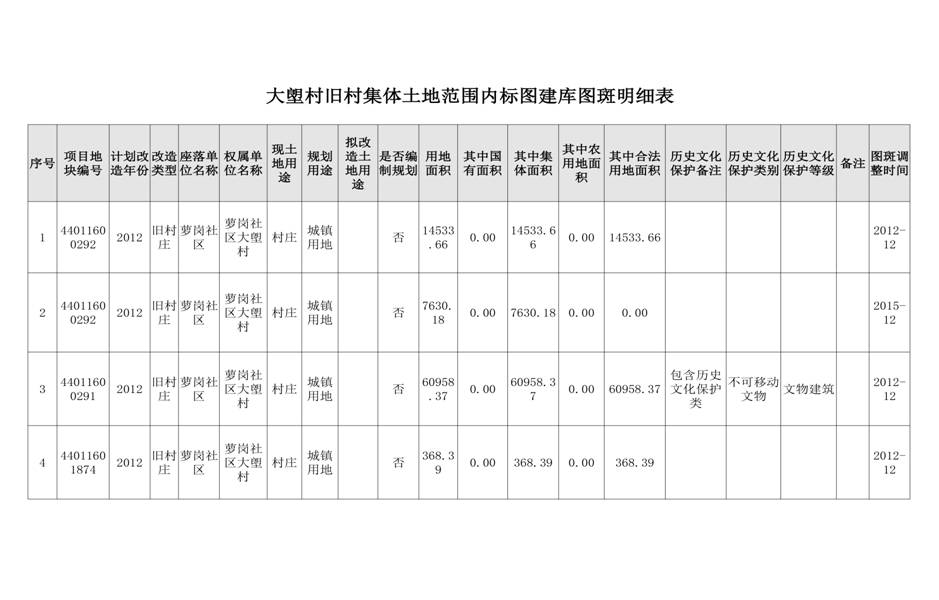 大塱村旧村集体土地范围内标图建库图斑明细表

| 序号 | 项目地块编号 | 计划改造年份 | 改造类型 | 座落单位名称 | 权属单位名称 | 现土地用途 | 规划用途 | 拟改造土地用途 | 是否编制规划 | 用地面积 | 其中国有面积 | 其中集体面积 | 其中农用地面积 | 其中合法用地面积 | 历史文化保护备注 | 历史文化保护类别 | 历史文化保护等级 | 备注 | 图斑调整时间 |
|---|---|---|---|---|---|---|---|---|---|---|---|---|---|---|---|---|---|---|---|
| 1 | 44011600292 | 2012 | 旧村庄 | 萝岗社区 | 萝岗社区大塱村 | 村庄 | 城镇用地 | | 否 | 14533.66 | 0.00 | 14533.66 | 0.00 | 14533.66 | | | | | 2012-12 |
| 2 | 44011600292 | 2012 | 旧村庄 | 萝岗社区 | 萝岗社区大塱村 | 村庄 | 城镇用地 | | 否 | 7630.18 | 0.00 | 7630.18 | 0.00 | 0.00 | | | | | 2015-12 |
| 3 | 44011600291 | 2012 | 旧村庄 | 萝岗社区 | 萝岗社区大塱村 | 村庄 | 城镇用地 | | 否 | 60958.37 | 0.00 | 60958.37 | 0.00 | 60958.37 | 包含历史文化保护类 | 不可移动文物 | 文物建筑 | | 2012-12 |
| 4 | 44011601874 | 2012 | 旧村庄 | 萝岗社区 | 萝岗社区大塱村 | 村庄 | 城镇用地 | | 否 | 368.39 | 0.00 | 368.39 | 0.00 | 368.39 | | | | | 2012-12 |